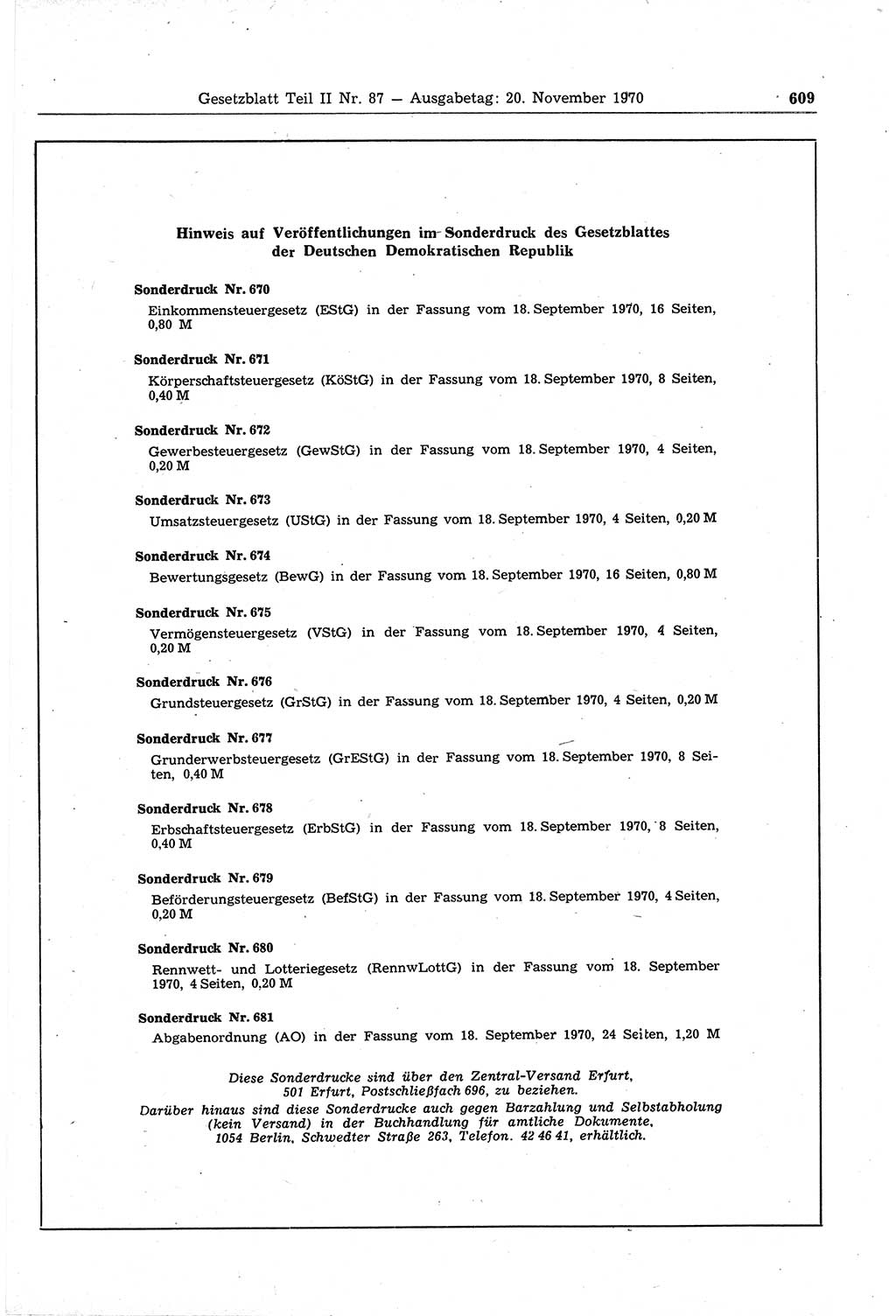 Gesetzblatt Teil II Nr. 87 — Ausgabetag: 20. November 1970 609

Hinweis auf Veröffentlichungen im Sonderdruck des Gesetzblattes der Deutschen Demokratischen Republik

Sonderdruck Nr. 670
Einkommensteuergesetz (EStG) in der Fassung vom 18. September 1970, 16 Seiten, 0,80 M

Sonderdruck Nr. 671
Körperschaftsteuergesetz (KöStG) in der Fassung vom 18. September 1970, 8 Seiten, 0,40 M

Sonderdruck Nr. 672
Gewerbesteuergesetz (GewStG) in der Fassung vom 18. September 1970, 4 Seiten, 0,20 M

Sonderdruck Nr. 673
Umsatzsteuergesetz (UStG) in der Fassung vom 18. September 1970, 4 Seiten, 0,20 M

Sonderdruck Nr. 674
Bewertungsgesetz (BewG) in der Fassung vom 18. September 1970, 16 Seiten, 0,80 M

Sonderdruck Nr. 675
Vermögensteuergesetz (VStG) in der Fassung vom 18. September 1970, 4 Seiten, 0,20 M

Sonderdruck Nr. 676
Grundsteuergesetz (GrStG) in der Fassung vom 18. September 1970, 4 Seiten, 0,20 M

Sonderdruck Nr. 677
Grunderwerbsteuergesetz (GrEStG) in der Fassung vom 18. September 1970, 8 Seiten, 0,40 M

Sonderdruck Nr. 678
Erbschaftsteuergesetz (ErbStG) in der Fassung vom 18. September 1970, 8 Seiten, 0,40 M

Sonderdruck Nr. 679
Beförderungsteuergesetz (BefStG) in der Fassung vom 18. September 1970, 4 Seiten, 0,20 M

Sonderdruck Nr. 680
Rennwett- und Lotteriegesetz (RennwLottG) in der Fassung vom 18. September 1970, 4 Seiten, 0,20 M

Sonderdruck Nr. 681
Abgabenordnung (AO) in der Fassung vom 18. September 1970, 24 Seiten, 1,20 M

Diese Sonderdrucke sind über den Zentral-Versand Erfurt, 501 Erfurt, Postschließfach 696, zu beziehen.
Darüber hinaus sind diese Sonderdrucke auch gegen Barzahlung und Selbstabholung (kein Versand) in der Buchhandlung für amtliche Dokumente, 1054 Berlin, Schwedter Straße 263, Telefon. 42 46 41, erhältlich.